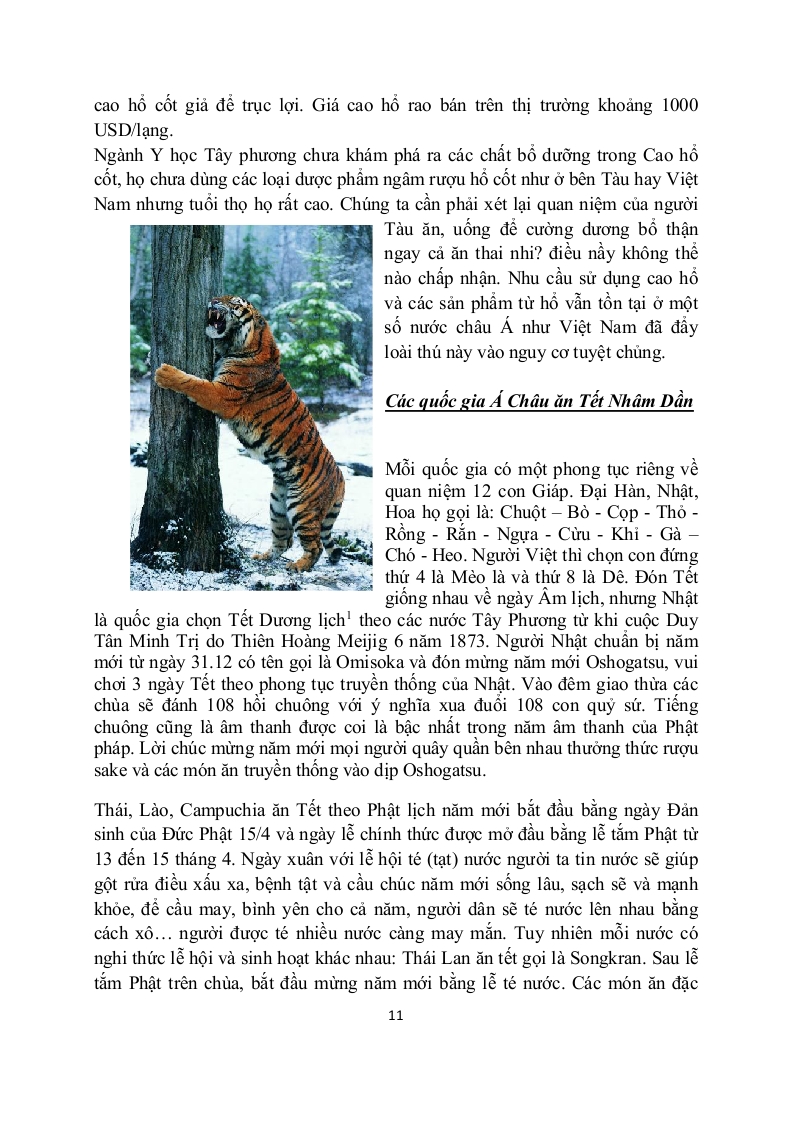 cao hổ cốt giả để trục lợi. Giá cao hổ rao bán trên thị trường khoảng 1000 USD/lạng.

Ngành Y học Tây phương chưa khám phá ra các chất bổ dưỡng trong Cao hổ cốt, họ chưa dùng các loại dược phẩm ngâm rượu hổ cốt như ở bên Tàu hay Việt Nam nhưng tuổi thọ họ rất cao. Chúng ta cần phải xét lại quan niệm của người Tàu ăn, uống để cường dương bổ thận ngay cả ăn thai nhi? điều nầy không thể nào chấp nhận. Nhu cầu sử dụng cao hổ và các sản phẩm từ hổ vẫn tồn tại ở một số nước châu Á như Việt Nam đã đẩy loài thú này vào nguy cơ tuyệt chủng.

Các quốc gia Á Châu ăn Tết Nhâm Dần

Mỗi quốc gia có một phong tục riêng về quan niệm 12 con Giáp. Đại Hàn, Nhật, Hoa họ gọi là: Chuột – Bò - Cọp - Thỏ - Rồng - Rắn - Ngựa - Cừu - Khỉ - Gà – Chó - Heo. Người Việt thì chọn con đứng thứ 4 là Mèo là và thứ 8 là Dê. Đón Tết giống nhau về ngày Âm lịch, nhưng Nhật là quốc gia chọn Tết Dương lịch$^1$ theo các nước Tây Phương từ khi cuộc Duy Tân Minh Trị do Thiên Hoàng Meijig 6 năm 1873. Người Nhật chuẩn bị năm mới từ ngày 31.12 có tên gọi là Omisoka và đón mừng năm mới Oshogatsu, vui chơi 3 ngày Tết theo phong tục truyền thống của Nhật. Vào đêm giao thừa các chùa sẽ đánh 108 hồi chuông với ý nghĩa xua đuổi 108 con quỷ sứ. Tiếng chuông cũng là âm thanh được coi là bậc nhất trong năm âm thanh của Phật pháp. Lời chúc mừng năm mới mọi người quây quần bên nhau thưởng thức rượu sake và các món ăn truyền thống vào dịp Oshogatsu.

Thái, Lào, Campuchia ăn Tết theo Phật lịch năm mới bắt đầu bằng ngày Đản sinh của Đức Phật 15/4 và ngày lễ chính thức được mở đầu bằng lễ tắm Phật từ 13 đến 15 tháng 4. Ngày xuân với lễ hội té (tạt) nước người ta tin nước sẽ giúp gột rửa điều xấu xa, bệnh tật và cầu chúc năm mới sống lâu, sạch sẽ và mạnh khỏe, để cầu may, bình yên cho cả năm, người dân sẽ té nước lên nhau bằng cách xô… người được té nhiều nước càng may mắn. Tuy nhiên mỗi nước có nghi thức lễ hội và sinh hoạt khác nhau: Thái Lan ăn tết gọi là Songkran. Sau lễ tắm Phật trên chùa, bắt đầu mừng năm mới bằng lễ té nước. Các món ăn đặc

11